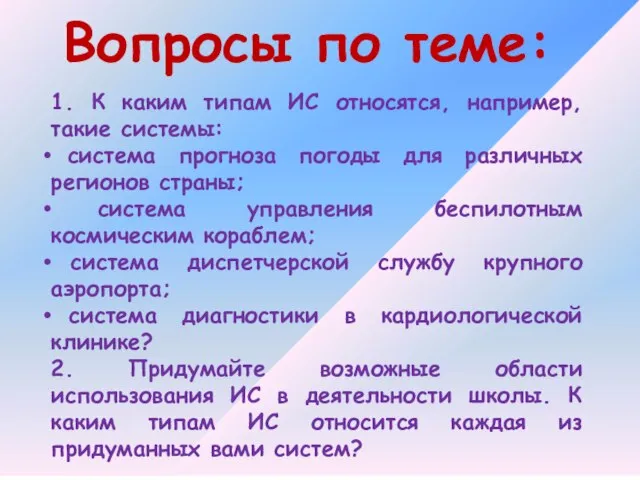 Вопросы по теме:

1. К каким типам ИС относятся, например, такие системы:

• система прогноза погоды для различных регионов страны;

• система управления беспилотным космическим кораблем;

• система диспетчерской службу крупного аэропорта;

• система диагностики в кардиологической клинике?

2. Придумайте возможные области использования ИС в деятельности школы. К каким типам ИС относится каждая из придуманных вами систем?